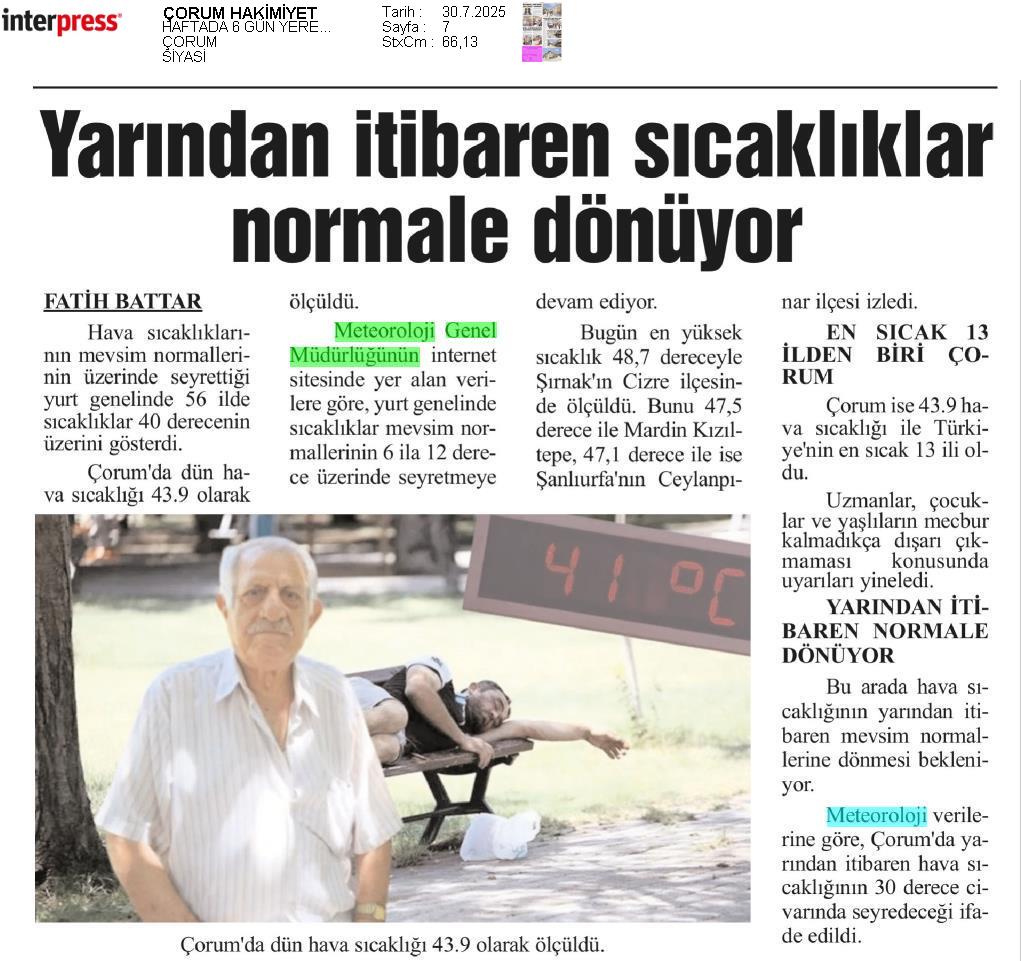 interpress

ÇORUM HAKİMİYET
HAFTADA 6 GÜN YERE...
ÇORUM
SİYASİ

Tarih : 30.7.2025
Sayfa : 7
StxCm : 66,13

Yarından itibaren sıcaklıklar normale dönüyor

FATİH BATTAR

Hava sıcaklıklarının mevsim normallerinin üzerinde seyrettiği yurt genelinde 56 ilde sıcaklıklar 40 derecenin üzerini gösterdi.

Çorum'da dün hava sıcaklığı 43.9 olarak ölçüldü.

Meteoroloji Genel Müdürlüğünün internet sitesinde yer alan verilere göre, yurt genelinde sıcaklıklar mevsim normallerinin 6 ila 12 derece üzerinde seyretmeye devam ediyor.

Bugün en yüksek sıcaklık 48,7 dereceyle Şırnak'ın Cizre ilçesinde ölçüldü. Bunu 47,5 derece ile Mardin Kızıltepe, 47,1 derece ile ise Şanlıurfa'nın Ceylanpınar ilçesi izledi.

EN SICAK 13 İLDEN BİRİ ÇORUM

Çorum ise 43.9 hava sıcaklığı ile Türkiye'nin en sıcak 13 ili oldu.

Uzmanlar, çocuklar ve yaşlıların mecbur kalmadıkça dışarı çıkmaması konusunda uyarıları yineledi.

YARINDAN İTİBAREN NORMALE DÖNÜYOR

Bu arada hava sıcaklığının yarından itibaren mevsim normallerine dönmesi bekleniyor.

Meteoroloji verilerine göre, Çorum'da yarından itibaren hava sıcaklığının 30 derece civarında seyredeceği ifade edildi.

41 °C

Çorum'da dün hava sıcaklığı 43.9 olarak ölçüldü.